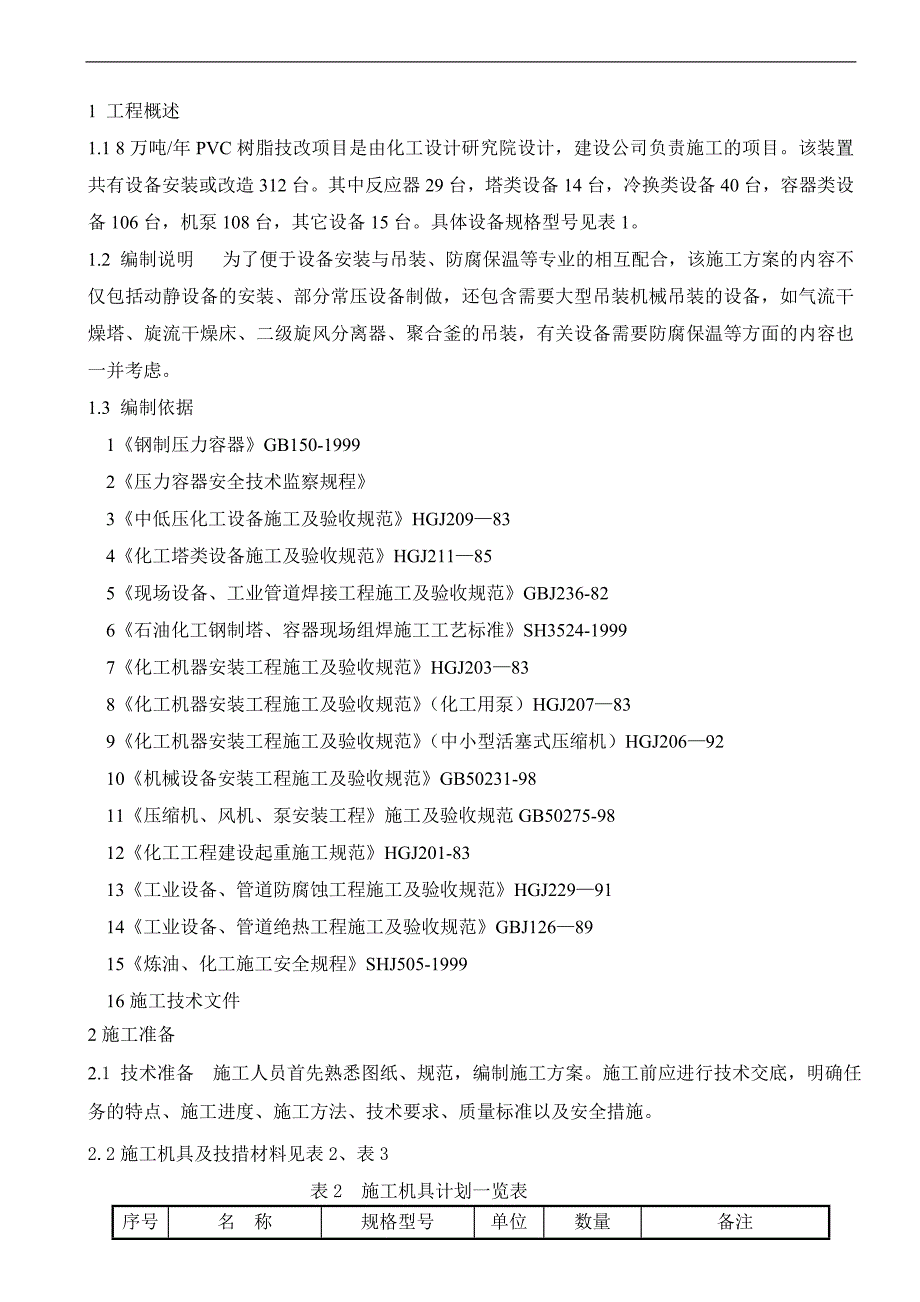 1 工程概述

1.1 8 万吨/年 PVC 树脂技改项目是由化工设计研究院设计，建设公司负责施工的项目。该装置共有设备安装或改造 312 台。其中反应器 29 台，塔类设备 14 台，冷换类设备 40 台，容器类设备 106 台，机泵 108 台，其它设备 15 台。具体设备规格型号见表 1。

1.2 编制说明　为了便于设备安装与吊装、防腐保温等专业的相互配合，该施工方案的内容不仅包括动静设备的安装、部分常压设备制做，还包含需要大型吊装机械吊装的设备，如气流干燥塔、旋流干燥床、二级旋风分离器、聚合釜的吊装，有关设备需要防腐保温等方面的内容也一并考虑。

1.3 编制依据

1《钢制压力容器》GB150-1999

2《压力容器安全技术监察规程》

3《中低压化工设备施工及验收规范》HGJ209—83

4《化工塔类设备施工及验收规范》HGJ211—85

5《现场设备、工业管道焊接工程施工及验收规范》GBJ236-82

6《石油化工钢制塔、容器现场组焊施工工艺标准》SH3524-1999

7《化工机器安装工程施工及验收规范》HGJ203—83

8《化工机器安装工程施工及验收规范》（化工用泵）HGJ207—83

9《化工机器安装工程施工及验收规范》（中小型活塞式压缩机）HGJ206—92

10《机械设备安装工程施工及验收规范》GB50231-98

11《压缩机、风机、泵安装工程》施工及验收规范 GB50275-98

12《化工工程建设起重施工规范》HGJ201-83

13《工业设备、管道防腐蚀工程施工及验收规范》HGJ229—91

14《工业设备、管道绝热工程施工及验收规范》GBJ126—89

15《炼油、化工施工安全规程》SHJ505-1999

16 施工技术文件

2 施工准备

2.1 技术准备　施工人员首先熟悉图纸、规范，编制施工方案。施工前应进行技术交底，明确任务的特点、施工进度、施工方法、技术要求、质量标准以及安全措施。

2.2 施工机具及技措材料见表 2、表 3

表 2　施工机具计划一览表

| 序号 | 名　称 | 规格型号 | 单位 | 数量 | 备注 |
|---|---|---|---|---|---|